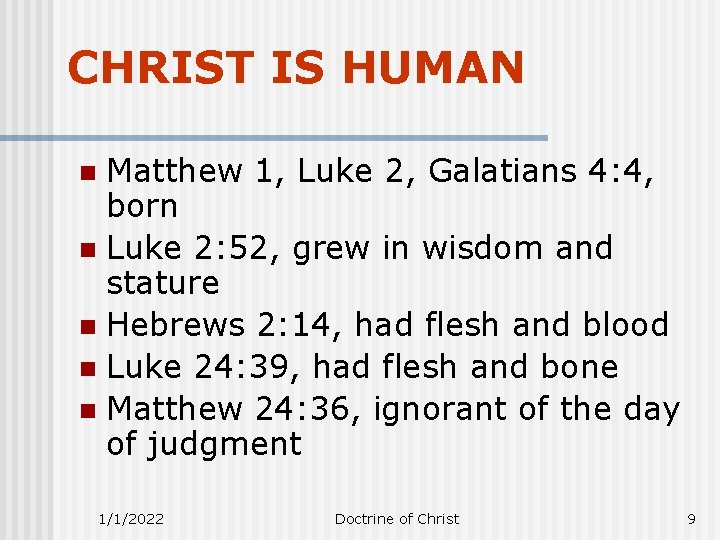 CHRIST IS HUMAN

• Matthew 1, Luke 2, Galatians 4:4, born
• Luke 2:52, grew in wisdom and stature
• Hebrews 2:14, had flesh and blood
• Luke 24:39, had flesh and bone
• Matthew 24:36, ignorant of the day of judgment

1/1/2022 Doctrine of Christ 9